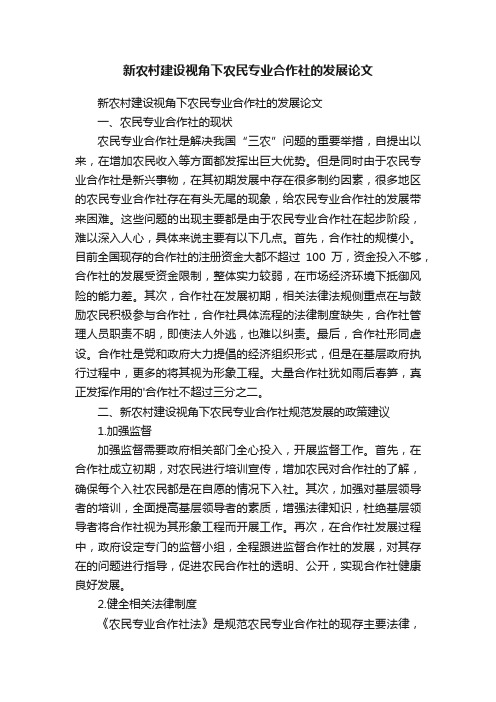 新农村建设视角下农民专业合作社的发展论文

新农村建设视角下农民专业合作社的发展论文

一、农民专业合作社的现状

农民专业合作社是解决我国“三农”问题的重要举措，自提出以来，在增加农民收入等方面都发挥出巨大优势。但是同时由于农民专业合作社是新兴事物，在其初期发展中存在很多制约因素，很多地区的农民专业合作社存在有头无尾的现象，给农民专业合作社的发展带来困难。这些问题的出现主要都是由于农民专业合作社在起步阶段，难以深入人心，具体来说主要有以下几点。首先，合作社的规模小。目前全国现存的合作社的注册资金大都不超过 100 万，资金投入不够，合作社的发展受资金限制，整体实力较弱，在市场经济环境下抵御风险的能力差。其次，合作社在发展初期，相关法律法规侧重点在与鼓励农民积极参与合作社，合作社具体流程的法律制度缺失，合作社管理人员职责不明，即使法人外逃，也难以纠责。最后，合作社形同虚设。合作社是党和政府大力提倡的经济组织形式，但是在基层政府执行过程中，更多的将其视为形象工程。大量合作社犹如雨后春笋，真正发挥作用的'合作社不超过三分之二。

二、新农村建设视角下农民专业合作社规范发展的政策建议

1.加强监督

加强监督需要政府相关部门全心投入，开展监督工作。首先，在合作社成立初期，对农民进行培训宣传，增加农民对合作社的了解，确保每个入社农民都是在自愿的情况下入社。其次，加强对基层领导者的培训，全面提高基层领导者的素质，增强法律知识，杜绝基层领导者将合作社视为其形象工程而开展工作。再次，在合作社发展过程中，政府设定专门的监督小组，全程跟进监督合作社的发展，对其存在的问题进行指导，促进农民合作社的透明、公开，实现合作社健康良好发展。

2.健全相关法律制度

《农民专业合作社法》是规范农民专业合作社的现存主要法律，